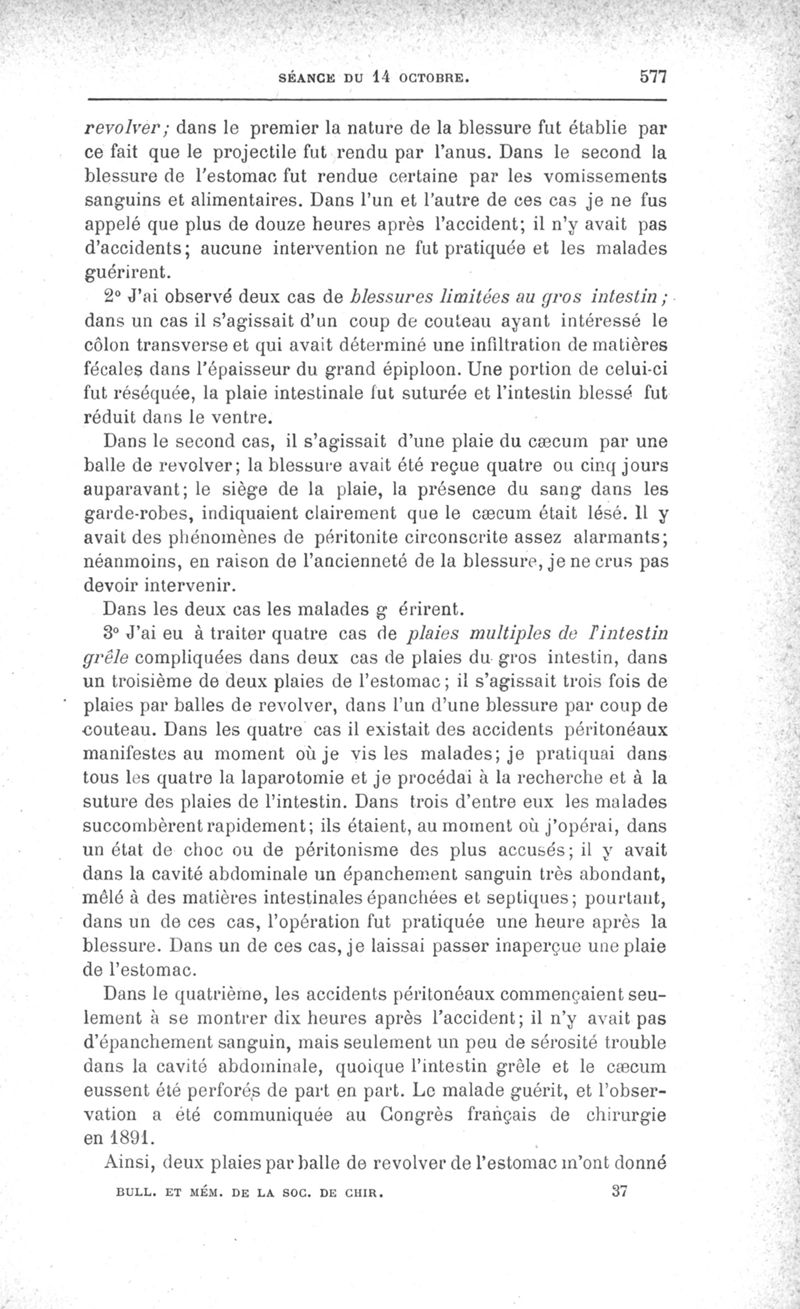 SÉANCE DU 14 OCTOBRE. 577

revolver; dans le premier la nature de la blessure fut établie par ce fait que le projectile fut rendu par l'anus. Dans le second la blessure de l'estomac fut rendue certaine par les vomissements sanguins et alimentaires. Dans l'un et l'autre de ces cas je ne fus appelé que plus de douze heures après l'accident; il n'y avait pas d'accidents; aucune intervention ne fut pratiquée et les malades guérirent.

2° J'ai observé deux cas de blessures limitées au gros intestin; dans un cas il s'agissait d'un coup de couteau ayant intéressé le côlon transverse et qui avait déterminé une infiltration de matières fécales dans l'épaisseur du grand épiploon. Une portion de celui-ci fut réséquée, la plaie intestinale fut suturée et l'intestin blessé fut réduit dans le ventre.

Dans le second cas, il s'agissait d'une plaie du cæcum par une balle de revolver; la blessure avait été reçue quatre ou cinq jours auparavant; le siège de la plaie, la présence du sang dans les garde-robes, indiquaient clairement que le cæcum était lésé. Il y avait des phénomènes de péritonite circonscrite assez alarmants; néanmoins, en raison de l'ancienneté de la blessure, je ne crus pas devoir intervenir.

Dans les deux cas les malades g érirent.

3° J'ai eu à traiter quatre cas de plaies multiples de l'intestin grêle compliquées dans deux cas de plaies du gros intestin, dans un troisième de deux plaies de l'estomac; il s'agissait trois fois de plaies par balles de revolver, dans l'un d'une blessure par coup de couteau. Dans les quatre cas il existait des accidents péritonéaux manifestes au moment où je vis les malades; je pratiquai dans tous les quatre la laparotomie et je procédai à la recherche et à la suture des plaies de l'intestin. Dans trois d'entre eux les malades succombèrent rapidement; ils étaient, au moment où j'opérai, dans un état de choc ou de péritonisme des plus accusés; il y avait dans la cavité abdominale un épanchement sanguin très abondant, mêlé à des matières intestinales épanchées et septiques; pourtant, dans un de ces cas, l'opération fut pratiquée une heure après la blessure. Dans un de ces cas, je laissai passer inaperçue une plaie de l'estomac.

Dans le quatrième, les accidents péritonéaux commençaient seulement à se montrer dix heures après l'accident; il n'y avait pas d'épanchement sanguin, mais seulement un peu de sérosité trouble dans la cavité abdominale, quoique l'intestin grêle et le cæcum eussent été perforés de part en part. Le malade guérit, et l'observation a été communiquée au Congrès français de chirurgie en 1891.

Ainsi, deux plaies par balle de revolver de l'estomac m'ont donné

BULL. ET MÉM. DE LA SOC. DE CHIR. 37